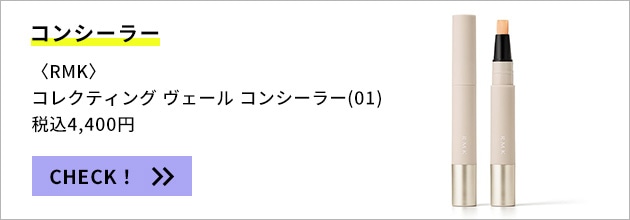 コンシーラー

〈RMK〉
コレクティング ヴェール コンシーラー(01)
税込4,400円

CHECK！ >>

RMK

RMK